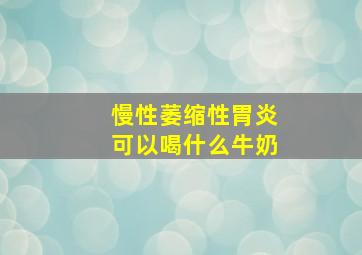 慢性萎缩性胃炎
可以喝什么牛奶